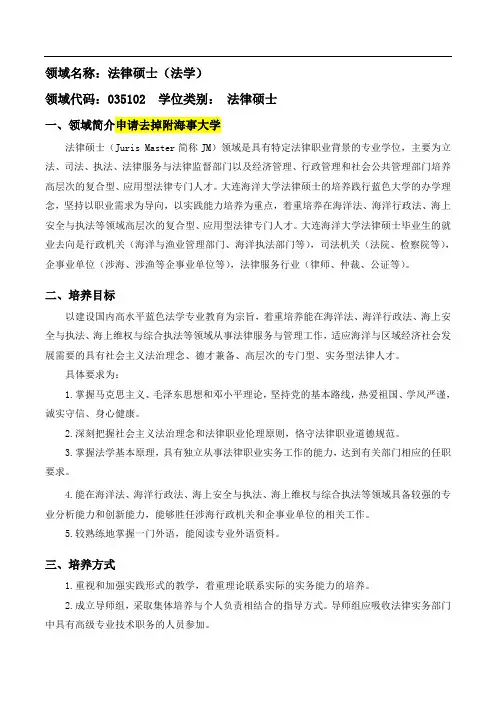 领域名称：法律硕士（法学）

领域代码：035102　学位类别：　法律硕士

一、领域简介申请去掉附海事大学

法律硕士（Juris Master 简称 JM）领域是具有特定法律职业背景的专业学位，主要为立法、司法、执法、法律服务与法律监督部门以及经济管理、行政管理和社会公共管理部门培养高层次的复合型、应用型法律专门人才。大连海洋大学法律硕士的培养践行蓝色大学的办学理念，坚持以职业需求为导向，以实践能力培养为重点，着重培养在海洋法、海洋行政法、海上安全与执法等领域高层次的复合型、应用型法律专门人才。大连海洋大学法律硕士毕业生的就业去向是行政机关（海洋与渔业管理部门、海洋执法部门等），司法机关（法院、检察院等），企事业单位（涉海、涉渔等企事业单位等），法律服务行业（律师、仲裁、公证等）。

二、培养目标

以建设国内高水平蓝色法学专业教育为宗旨，着重培养能在海洋法、海洋行政法、海上安全与执法、海上维权与综合执法等领域从事法律服务与管理工作，适应海洋与区域经济社会发展需要的具有社会主义法治理念、德才兼备、高层次的专门型、实务型法律人才。

具体要求为：

1.掌握马克思主义、毛泽东思想和邓小平理论，坚持党的基本路线，热爱祖国、学风严谨，诚实守信、身心健康。

2.深刻把握社会主义法治理念和法律职业伦理原则，恪守法律职业道德规范。

3.掌握法学基本原理，具有独立从事法律职业实务工作的能力，达到有关部门相应的任职要求。

4.能在海洋法、海洋行政法、海上安全与执法、海上维权与综合执法等领域具备较强的专业分析能力和创新能力，能够胜任涉海行政机关和企事业单位的相关工作。

5.较熟练地掌握一门外语，能阅读专业外语资料。

三、培养方式

1.重视和加强实践形式的教学，着重理论联系实际的实务能力的培养。

2.成立导师组，采取集体培养与个人负责相结合的指导方式。导师组应吸收法律实务部门中具有高级专业技术职务的人员参加。